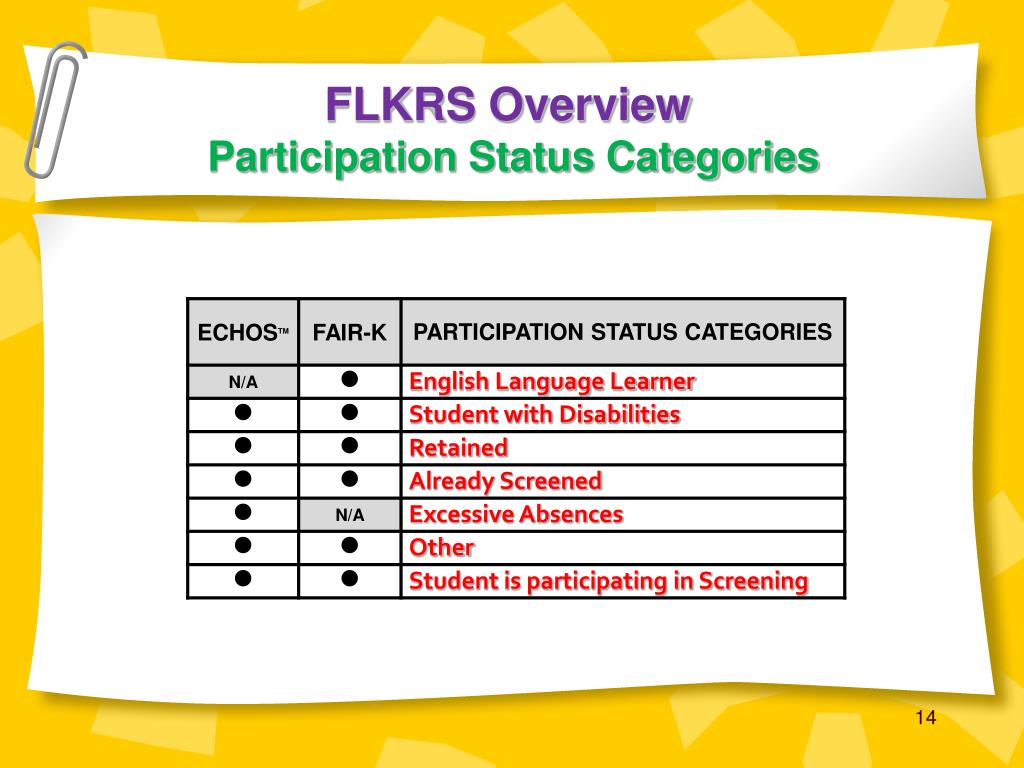 FLKRS Overview
Participation Status Categories

| ECHOS™ | FAIR-K | PARTICIPATION STATUS CATEGORIES |
|---|---|---|
| N/A | ● | English Language Learner |
| ● | ● | Student with Disabilities |
| ● | ● | Retained |
| ● | ● | Already Screened |
| ● | N/A | Excessive Absences |
| ● | ● | Other |
| ● | ● | Student is participating in Screening |

14